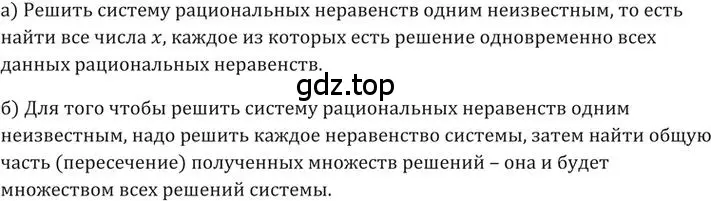 а) Решить систему рациональных неравенств одним неизвестным, то есть найти все числа $x$, каждое из которых есть решение одновременно всех данных рациональных неравенств.

gdz.top

б) Для того чтобы решить систему рациональных неравенств одним неизвестным, надо решить каждое неравенство системы, затем найти общую часть (пересечение) полученных множеств решений – она и будет множеством всех решений системы.